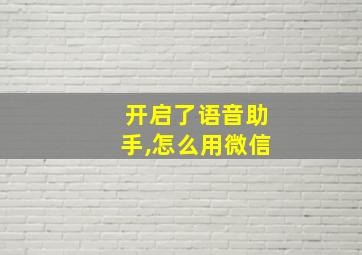 开启了语音助手,怎么用微信